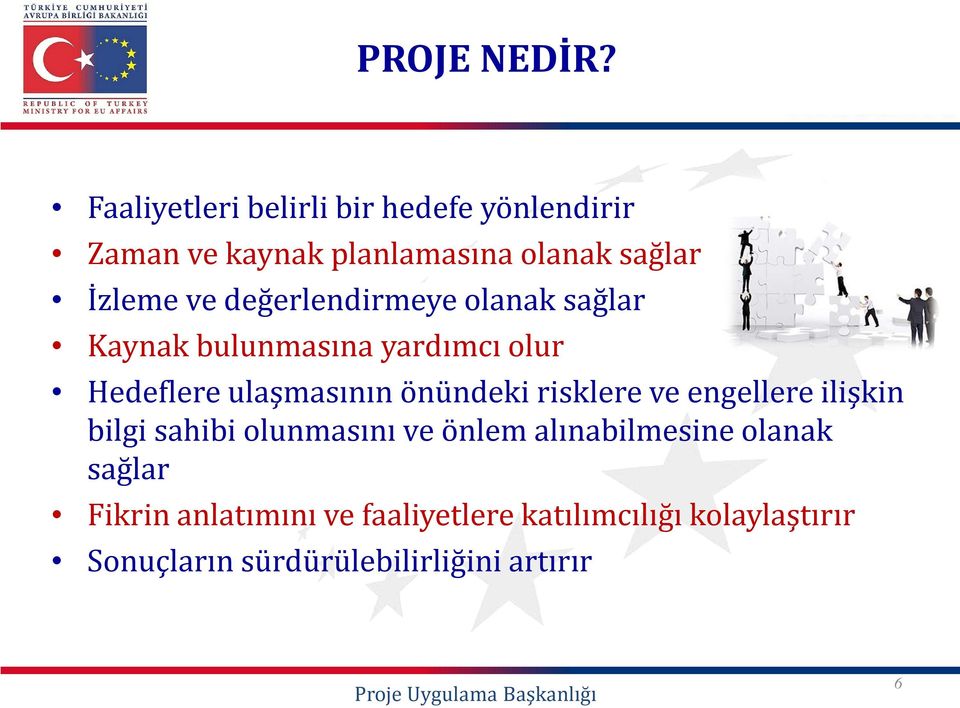 TÜRKİYE CUMHURİYETİ
AVRUPA BİRLİĞİ BAKANLIĞI
REPUBLIC OF TURKEY
MINISTRY FOR EU AFFAIRS

PROJE NEDİR?

• Faaliyetleri belirli bir hedefe yönlendirir
• Zaman ve kaynak planlamasına olanak sağlar
• İzleme ve değerlendirmeye olanak sağlar
• Kaynak bulunmasına yardımcı olur
• Hedeflere ulaşmasının önündeki risklere ve engellere ilişkin bilgi sahibi olunmasını ve önlem alınabilmesine olanak sağlar
• Fikrin anlatımını ve faaliyetlere katılımcılığı kolaylaştırır
• Sonuçların sürdürülebilirliğini artırır

Proje Uygulama Başkanlığı

6